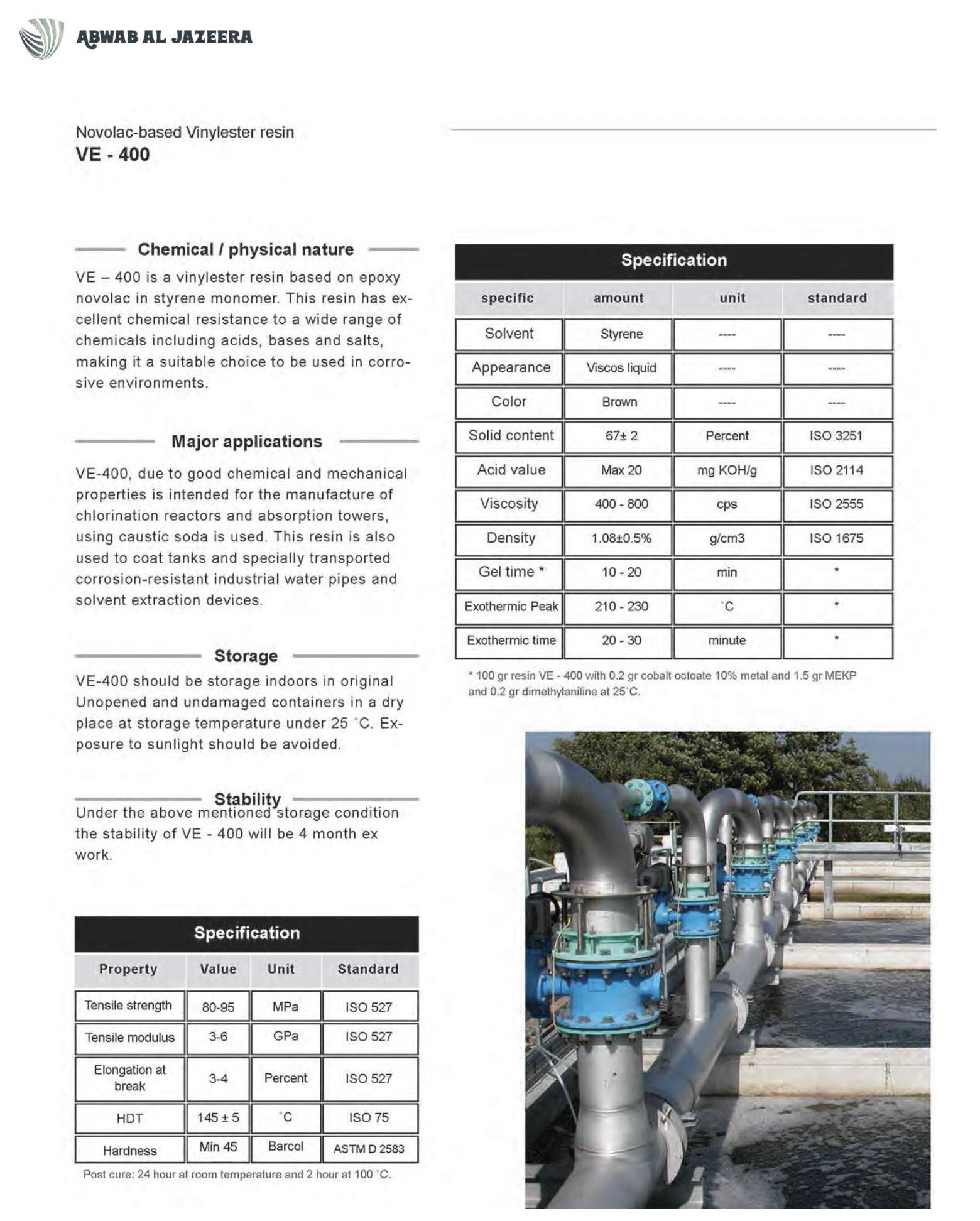 ABWAB AL JAZEERA

Novolac-based Vinylester resin
VE - 400

Chemical / physical nature

VE – 400 is a vinylester resin based on epoxy novolac in styrene monomer. This resin has excellent chemical resistance to a wide range of chemicals including acids, bases and salts, making it a suitable choice to be used in corrosive environments.

Major applications

VE-400, due to good chemical and mechanical properties is intended for the manufacture of chlorination reactors and absorption towers, using caustic soda is used. This resin is also used to coat tanks and specially transported corrosion-resistant industrial water pipes and solvent extraction devices.

Storage

VE-400 should be storage indoors in original Unopened and undamaged containers in a dry place at storage temperature under 25 °C. Exposure to sunlight should be avoided.

Stability

Under the above mentioned storage condition the stability of VE - 400 will be 4 month ex work.

Specification

| Property | Value | Unit | Standard |
|---|---|---|---|
| Tensile strength | 80-95 | MPa | ISO 527 |
| Tensile modulus | 3-6 | GPa | ISO 527 |
| Elongation at break | 3-4 | Percent | ISO 527 |
| HDT | 145 ± 5 | °C | ISO 75 |
| Hardness | Min 45 | Barcol | ASTM D 2583 |

Post cure: 24 hour at room temperature and 2 hour at 100 °C.

Specification

| specific | amount | unit | standard |
|---|---|---|---|
| Solvent | Styrene | ---- | ---- |
| Appearance | Viscos liquid | ---- | ---- |
| Color | Brown | ---- | ---- |
| Solid content | 67± 2 | Percent | ISO 3251 |
| Acid value | Max 20 | mg KOH/g | ISO 2114 |
| Viscosity | 400 - 800 | cps | ISO 2555 |
| Density | 1.08±0.5% | g/cm3 | ISO 1675 |
| Gel time * | 10 - 20 | min | * |
| Exothermic Peak | 210 - 230 | °C | * |
| Exothermic time | 20 - 30 | minute | * |

* 100 gr resin VE - 400 with 0.2 gr cobalt octoate 10% metal and 1.5 gr MEKP and 0.2 gr dimethylaniline at 25°C.